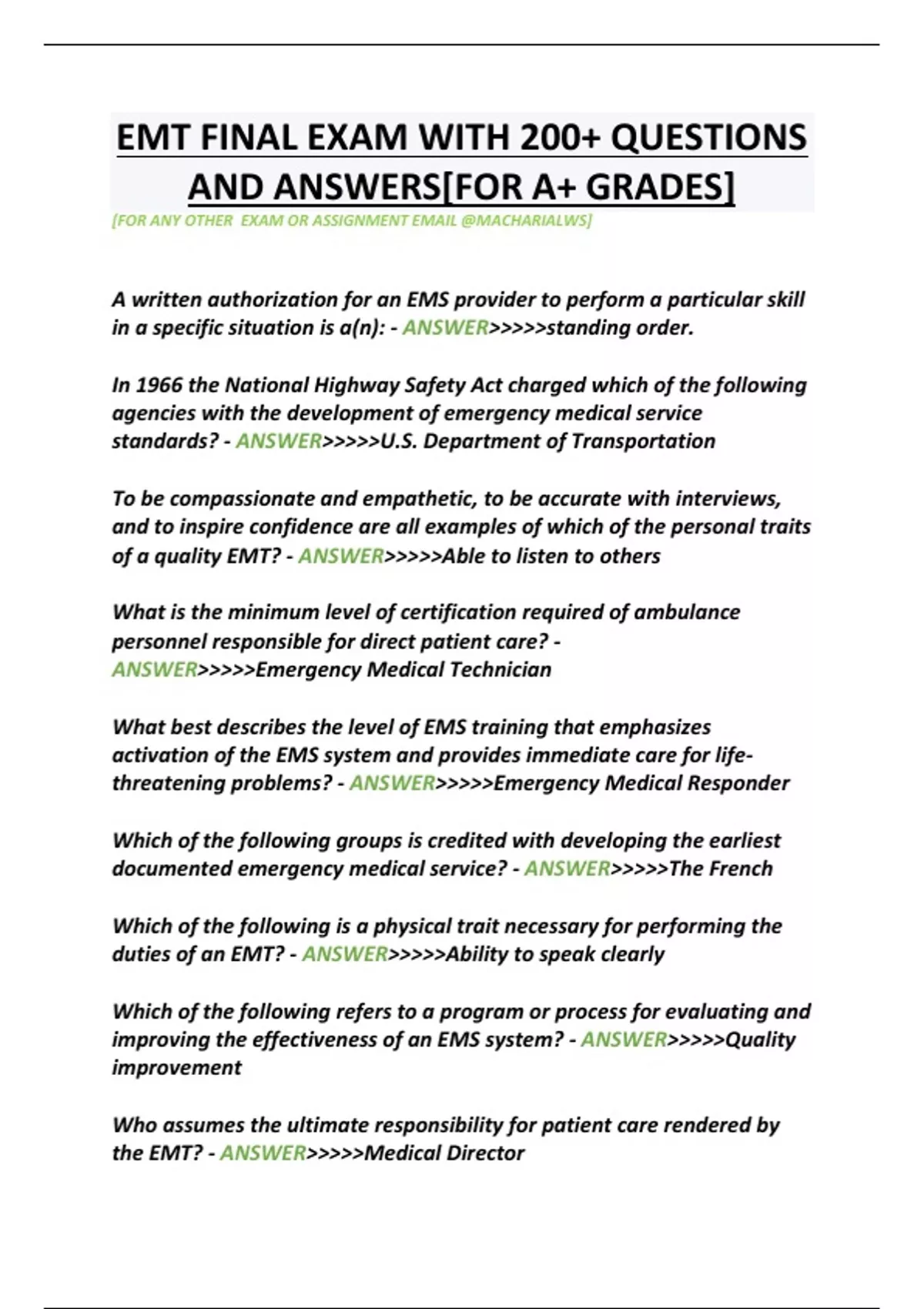 EMT FINAL EXAM WITH 200+ QUESTIONS AND ANSWERS[FOR A+ GRADES]

[FOR ANY OTHER EXAM OR ASSIGNMENT EMAIL @MACHARIALWS]

A written authorization for an EMS provider to perform a particular skill in a specific situation is a(n): - ANSWER>>>>>standing order.

In 1966 the National Highway Safety Act charged which of the following agencies with the development of emergency medical service standards? - ANSWER>>>>>U.S. Department of Transportation

To be compassionate and empathetic, to be accurate with interviews, and to inspire confidence are all examples of which of the personal traits of a quality EMT? - ANSWER>>>>>Able to listen to others

What is the minimum level of certification required of ambulance personnel responsible for direct patient care? - ANSWER>>>>>Emergency Medical Technician

What best describes the level of EMS training that emphasizes activation of the EMS system and provides immediate care for life-threatening problems? - ANSWER>>>>>Emergency Medical Responder

Which of the following groups is credited with developing the earliest documented emergency medical service? - ANSWER>>>>>The French

Which of the following is a physical trait necessary for performing the duties of an EMT? - ANSWER>>>>>Ability to speak clearly

Which of the following refers to a program or process for evaluating and improving the effectiveness of an EMS system? - ANSWER>>>>>Quality improvement

Who assumes the ultimate responsibility for patient care rendered by the EMT? - ANSWER>>>>>Medical Director